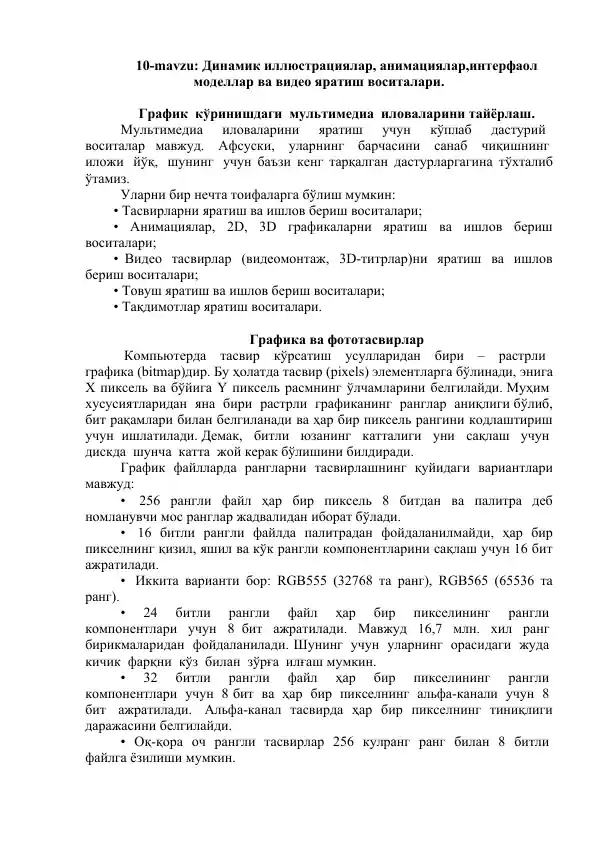 10-mavzu: Динамик иллюстрациялар, анимациялар,интерфаол моделлар ва видео яратиш воситалари.

График кўринишдаги мультимедиа иловаларини тайёрлаш.

Мультимедиа иловаларини яратиш учун кўплаб дастурий воситалар мавжуд. Афсуски, уларнинг барчасини санаб чиқишнинг иложи йўқ, шунинг учун баъзи кенг тарқалган дастурларгагина тўхталиб ўтамиз.

Уларни бир нечта тоифаларга бўлиш мумкин:

• Тасвирларни яратиш ва ишлов бериш воситалари;

• Анимациялар, 2D, 3D графикаларни яратиш ва ишлов бериш воситалари;

• Видео тасвирлар (видеомонтаж, 3D-титрлар)ни яратиш ва ишлов бериш воситалари;

• Товуш яратиш ва ишлов бериш воситалари;

• Тақдимотлар яратиш воситалари.

Графика ва фототасвирлар

Компьютерда тасвир кўрсатиш усулларидан бири – растрли графика (bitmap)дир. Бу ҳолатда тасвир (pixels) элементларга бўлинади, энига X пиксель ва бўйига Y пиксель расмнинг ўлчамларини белгилайди. Муҳим хусусиятларидан яна бири растрли графиканинг ранглар аниқлиги бўлиб, бит рақамлари билан белгиланади ва ҳар бир пиксель рангини кодлаштириш учун ишлатилади. Демак, битли юзанинг катталиги уни сақлаш учун дискда шунча катта жой керак бўлишини билдиради.

График файлларда рангларни тасвирлашнинг қуйидаги вариантлари мавжуд:

• 256 рангли файл ҳар бир пиксель 8 битдан ва палитра деб номланувчи мос ранглар жадвалидан иборат бўлади.

• 16 битли рангли файлда палитрадан фойдаланилмайди, ҳар бир пикселнинг қизил, яшил ва кўк рангли компонентларини сақлаш учун 16 бит ажратилади.

• Иккита варианти бор: RGB555 (32768 та ранг), RGB565 (65536 та ранг).

• 24 битли рангли файл ҳар бир пикселининг рангли компонентлари учун 8 бит ажратилади. Мавжуд 16,7 млн. хил ранг бирикмаларидан фойдаланилади. Шунинг учун уларнинг орасидаги жуда кичик фарқни кўз билан зўрға илғаш мумкин.

• 32 битли рангли файл ҳар бир пикселининг рангли компонентлари учун 8 бит ва ҳар бир пикселнинг альфа-канали учун 8 бит ажратилади. Альфа-канал тасвирда ҳар бир пикселнинг тиниқлиги даражасини белгилайди.

• Оқ-қора оч рангли тасвирлар 256 кулранг ранг билан 8 битли файлга ёзилиши мумкин.